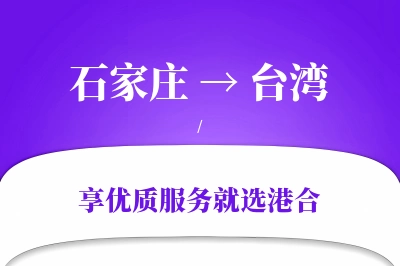 石家庄 → 台湾

/

享优质服务就选港合